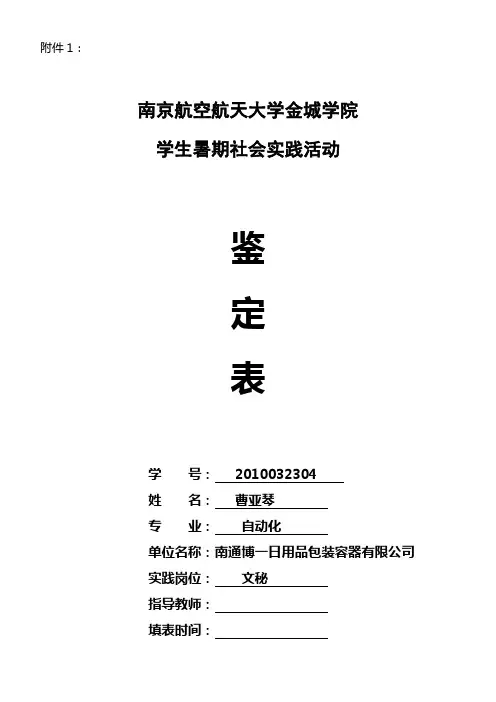 附件1：

南京航空航天大学金城学院

学生暑期社会实践活动

鉴

定

表

学 号：2010032304
姓 名：曹亚琴
专 业：自动化
单位名称：南通博一日用品包装容器有限公司
实践岗位：文秘
指导教师：____
填表时间：____